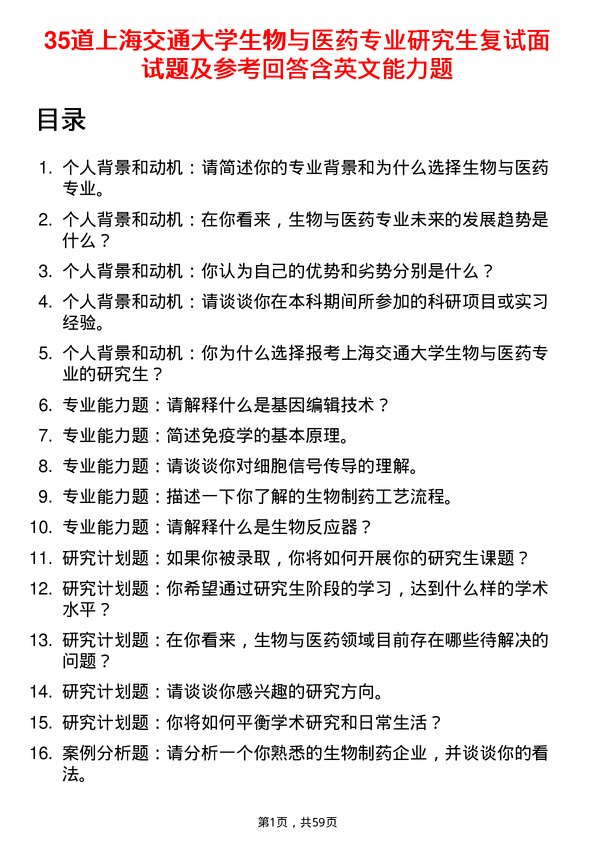 35道上海交通大学生物与医药专业研究生复试面试题及参考回答含英文能力题

目录

1. 个人背景和动机：请简述你的专业背景和为什么选择生物与医药专业。
2. 个人背景和动机：在你看来，生物与医药专业未来的发展趋势是什么？
3. 个人背景和动机：你认为自己的优势和劣势分别是什么？
4. 个人背景和动机：请谈谈你在本科期间所参加的科研项目或实习经验。
5. 个人背景和动机：你为什么选择报考上海交通大学生物与医药专业的研究生？
6. 专业能力题：请解释什么是基因编辑技术？
7. 专业能力题：简述免疫学的基本原理。
8. 专业能力题：请谈谈你对细胞信号传导的理解。
9. 专业能力题：描述一下你了解的生物制药工艺流程。
10. 专业能力题：请解释什么是生物反应器？
11. 研究计划题：如果你被录取，你将如何开展你的研究生课题？
12. 研究计划题：你希望通过研究生阶段的学习，达到什么样的学术水平？
13. 研究计划题：在你看来，生物与医药领域目前存在哪些待解决的问题？
14. 研究计划题：请谈谈你感兴趣的研究方向。
15. 研究计划题：你将如何平衡学术研究和日常生活？
16. 案例分析题：请分析一个你熟悉的生物制药企业，并谈谈你的看法。

第1页，共59页